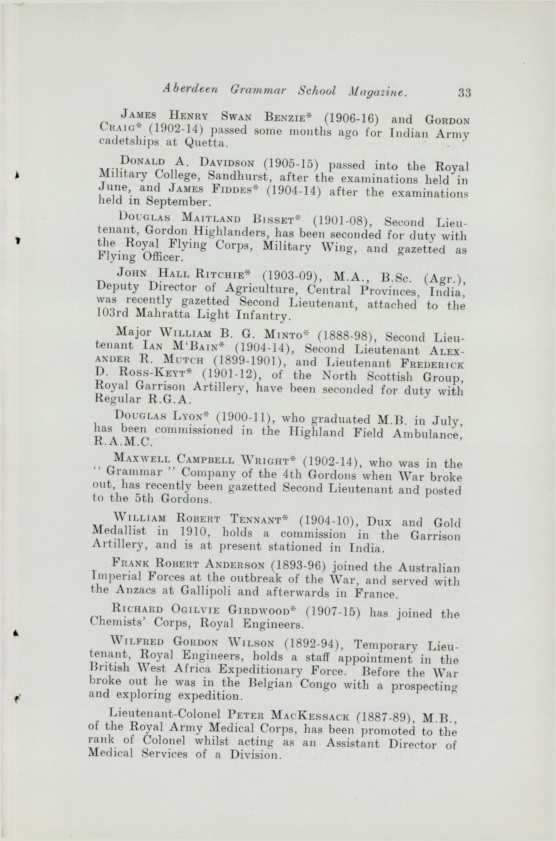 Aberdeen Grammar School Magazine. 33

James Henry Swan Benzie* (1906-16) and Gordon Craig* (1902-14) passed some months ago for Indian Army cadetships at Quetta.

Donald A. Davidson (1905-15) passed into the Royal Military College, Sandhurst, after the examinations held in June, and James Fiddes* (1904-14) after the examinations held in September.

Douglas Maitland Bisset* (1901-08), Second Lieutenant, Gordon Highlanders, has been seconded for duty with the Royal Flying Corps, Military Wing, and gazetted as Flying Officer.

John Hall Ritchie* (1903-09), M.A., B.Sc. (Agr.), Deputy Director of Agriculture, Central Provinces, India, was recently gazetted Second Lieutenant, attached to the 103rd Mahratta Light Infantry.

Major William B. G. Minto* (1888-98), Second Lieutenant Ian M'Bain* (1904-14), Second Lieutenant Alexander R. Mutch (1899-1901), and Lieutenant Frederick D. Ross-Keyt* (1901-12), of the North Scottish Group, Royal Garrison Artillery, have been seconded for duty with Regular R.G.A.

Douglas Lyon* (1900-11), who graduated M.B. in July, has been commissioned in the Highland Field Ambulance, R.A.M.C.

Maxwell Campbell Wright* (1902-14), who was in the "Grammar" Company of the 4th Gordons when War broke out, has recently been gazetted Second Lieutenant and posted to the 5th Gordons.

William Robert Tennant* (1904-10), Dux and Gold Medallist in 1910, holds a commission in the Garrison Artillery, and is at present stationed in India.

Frank Robert Anderson (1893-96) joined the Australian Imperial Forces at the outbreak of the War, and served with the Anzacs at Gallipoli and afterwards in France.

Richard Ogilvie Girdwood* (1907-15) has joined the Chemists' Corps, Royal Engineers.

Wilfred Gordon Wilson (1892-94), Temporary Lieutenant, Royal Engineers, holds a staff appointment in the British West Africa Expeditionary Force. Before the War broke out he was in the Belgian Congo with a prospecting and exploring expedition.

Lieutenant-Colonel Peter MacKessack (1887-89), M.B., of the Royal Army Medical Corps, has been promoted to the rank of Colonel whilst acting as an Assistant Director of Medical Services of a Division.